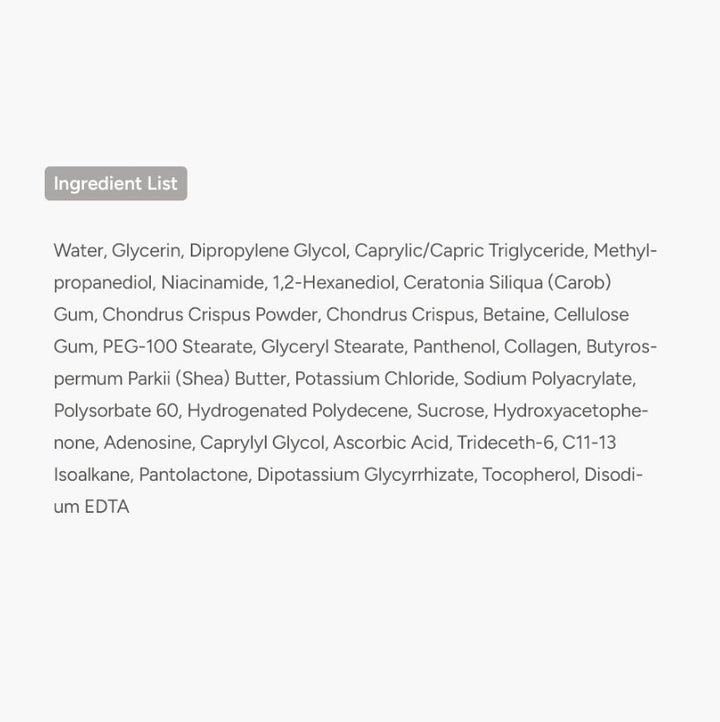 Ingredient List

Water, Glycerin, Dipropylene Glycol, Caprylic/Capric Triglyceride, Methylpropanediol, Niacinamide, 1,2-Hexanediol, Ceratonia Siliqua (Carob) Gum, Chondrus Crispus Powder, Chondrus Crispus, Betaine, Cellulose Gum, PEG-100 Stearate, Glyceryl Stearate, Panthenol, Collagen, Butyrospermum Parkii (Shea) Butter, Potassium Chloride, Sodium Polyacrylate, Polysorbate 60, Hydrogenated Polydecene, Sucrose, Hydroxyacetophenone, Adenosine, Caprylyl Glycol, Ascorbic Acid, Trideceth-6, C11-13 Isoalkane, Pantolactone, Dipotassium Glycyrrhizate, Tocopherol, Disodium EDTA